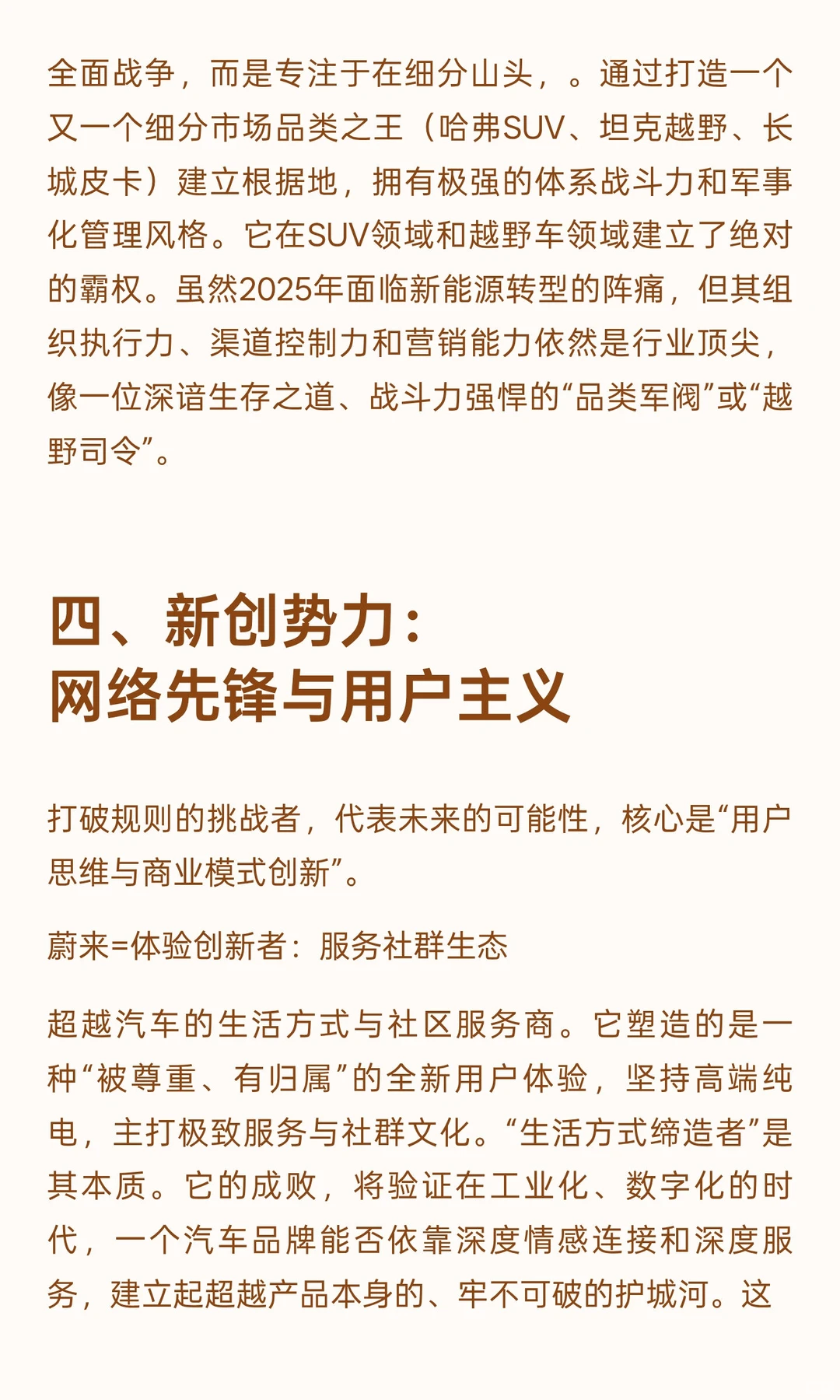 全面战争，而是专注于在细分山头，。通过打造一个又一个细分市场品类之王（哈弗SUV、坦克越野、长城皮卡）建立根据地，拥有极强的体系战斗力和军事化管理风格。它在SUV领域和越野车领域建立了绝对的霸权。虽然2025年面临新能源转型的阵痛，但其组织执行力、渠道控制力和营销能力依然是行业顶尖，像一位深谙生存之道、战斗力强悍的“品类军阀”或“越野司令”。

四、新创势力：
网络先锋与用户主义

打破规则的挑战者，代表未来的可能性，核心是“用户思维与商业模式创新”。

蔚来=体验创新者：服务社群生态

超越汽车的生活方式与社区服务商。它塑造的是一种“被尊重、有归属”的全新用户体验，坚持高端纯电，主打极致服务与社群文化。“生活方式缔造者”是其本质。它的成败，将验证在工业化、数字化的时代，一个汽车品牌能否依靠深度情感连接和深度服务，建立起超越产品本身的、牢不可破的护城河。这